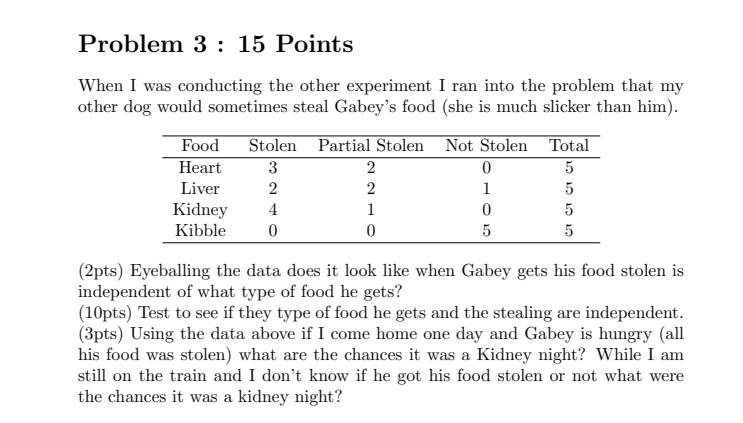 Problem 3 : 15 Points

When I was conducting the other experiment I ran into the problem that my other dog would sometimes steal Gabey's food (she is much slicker than him).

| Food | Stolen | Partial Stolen | Not Stolen | Total |
|---|---|---|---|---|
| Heart | 3 | 2 | 0 | 5 |
| Liver | 2 | 2 | 1 | 5 |
| Kidney | 4 | 1 | 0 | 5 |
| Kibble | 0 | 0 | 5 | 5 |

(2pts) Eyeballing the data does it look like when Gabey gets his food stolen is independent of what type of food he gets?
(10pts) Test to see if they type of food he gets and the stealing are independent.
(3pts) Using the data above if I come home one day and Gabey is hungry (all his food was stolen) what are the chances it was a Kidney night? While I am still on the train and I don't know if he got his food stolen or not what were the chances it was a kidney night?